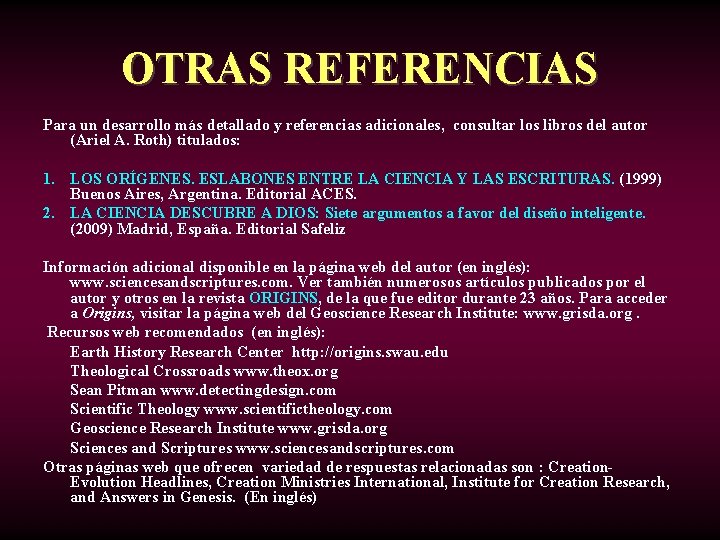 OTRAS REFERENCIAS

Para un desarrollo más detallado y referencias adicionales, consultar los libros del autor (Ariel A. Roth) titulados:

1. LOS ORÍGENES. ESLABONES ENTRE LA CIENCIA Y LAS ESCRITURAS. (1999) Buenos Aires, Argentina. Editorial ACES.
2. LA CIENCIA DESCUBRE A DIOS: Siete argumentos a favor del diseño inteligente. (2009) Madrid, España. Editorial Safeliz

Información adicional disponible en la página web del autor (en inglés): www.sciencesandscriptures.com. Ver también numerosos artículos publicados por el autor y otros en la revista ORIGINS, de la que fue editor durante 23 años. Para acceder a Origins, visitar la página web del Geoscience Research Institute: www.grisda.org .

Recursos web recomendados (en inglés):
Earth History Research Center http://origins.swau.edu
Theological Crossroads www.theox.org
Sean Pitman www.detectingdesign.com
Scientific Theology www.scientifictheology.com
Geoscience Research Institute www.grisda.org
Sciences and Scriptures www.sciencesandscriptures.com

Otras páginas web que ofrecen variedad de respuestas relacionadas son : Creation-Evolution Headlines, Creation Ministries International, Institute for Creation Research, and Answers in Genesis. (En inglés)